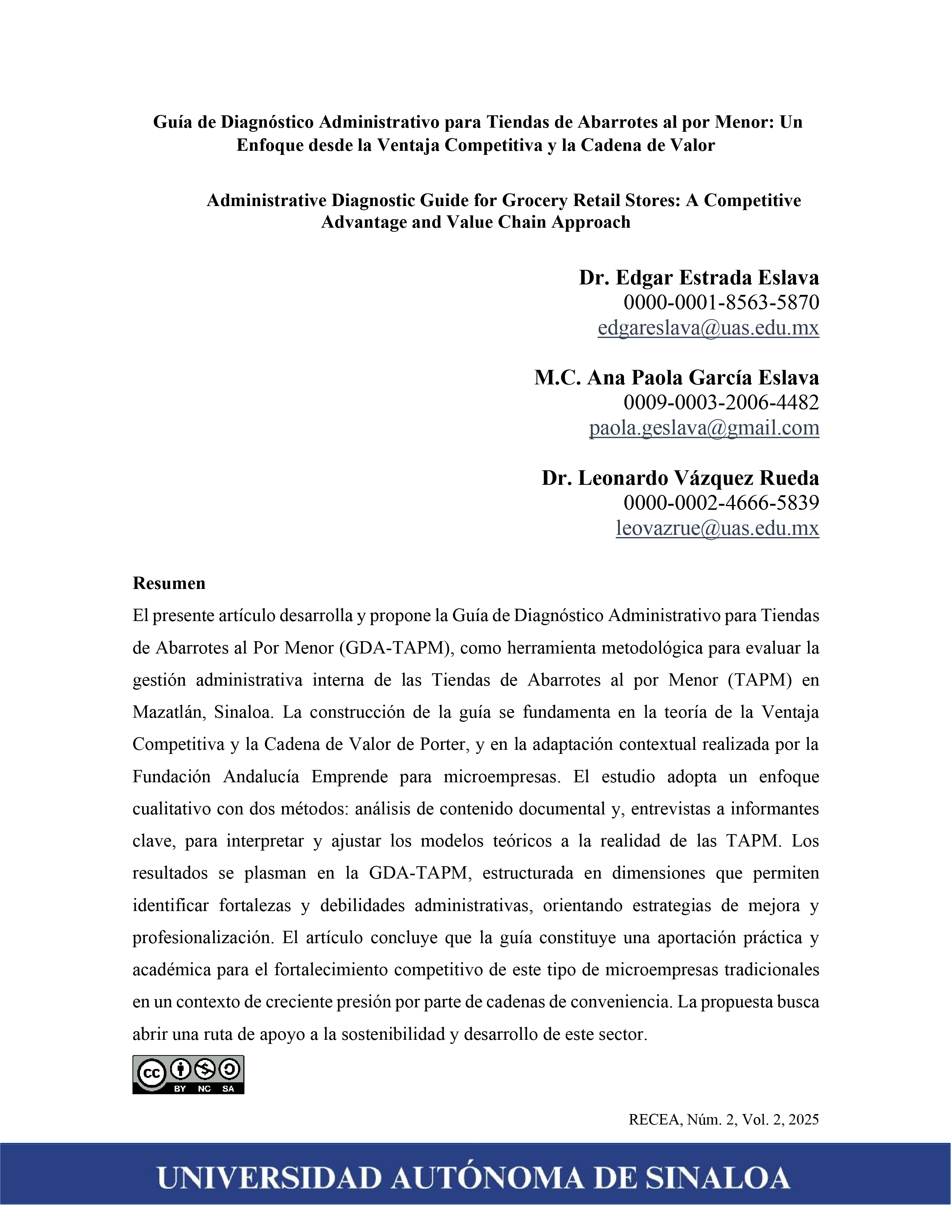 Guía de Diagnóstico Administrativo para Tiendas de Abarrotes al por Menor: Un Enfoque desde la Ventaja Competitiva y la Cadena de Valor

Administrative Diagnostic Guide for Grocery Retail Stores: A Competitive Advantage and Value Chain Approach

Dr. Edgar Estrada Eslava
0000-0001-8563-5870
edgareslava@uas.edu.mx

M.C. Ana Paola García Eslava
0009-0003-2006-4482
paola.geslava@gmail.com

Dr. Leonardo Vázquez Rueda
0000-0002-4666-5839
leovazrue@uas.edu.mx

Resumen
El presente artículo desarrolla y propone la Guía de Diagnóstico Administrativo para Tiendas de Abarrotes al Por Menor (GDA-TAPM), como herramienta metodológica para evaluar la gestión administrativa interna de las Tiendas de Abarrotes al por Menor (TAPM) en Mazatlán, Sinaloa. La construcción de la guía se fundamenta en la teoría de la Ventaja Competitiva y la Cadena de Valor de Porter, y en la adaptación contextual realizada por la Fundación Andalucía Emprende para microempresas. El estudio adopta un enfoque cualitativo con dos métodos: análisis de contenido documental y, entrevistas a informantes clave, para interpretar y ajustar los modelos teóricos a la realidad de las TAPM. Los resultados se plasman en la GDA-TAPM, estructurada en dimensiones que permiten identificar fortalezas y debilidades administrativas, orientando estrategias de mejora y profesionalización. El artículo concluye que la guía constituye una aportación práctica y académica para el fortalecimiento competitivo de este tipo de microempresas tradicionales en un contexto de creciente presión por parte de cadenas de conveniencia. La propuesta busca abrir una ruta de apoyo a la sostenibilidad y desarrollo de este sector.

cc BY NC SA

RECEA, Núm. 2, Vol. 2, 2025

UNIVERSIDAD AUTÓNOMA DE SINALOA